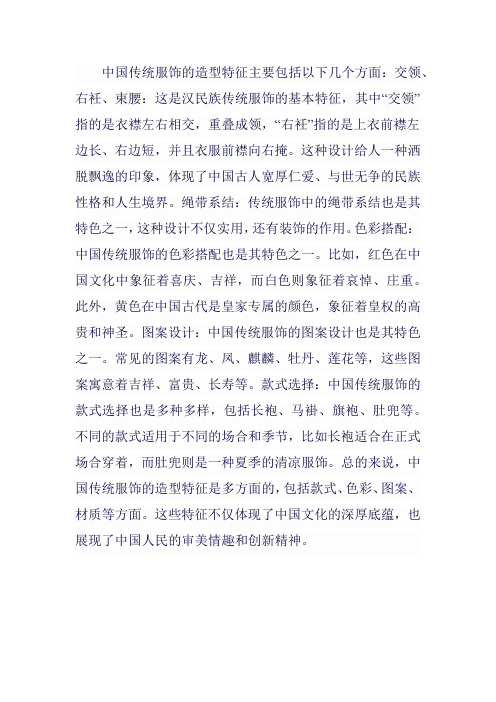 中国传统服饰的造型特征主要包括以下几个方面：交领、右衽、束腰：这是汉民族传统服饰的基本特征，其中“交领”指的是衣襟左右相交，重叠成领，“右衽”指的是上衣前襟左边长、右边短，并且衣服前襟向右掩。这种设计给人一种洒脱飘逸的印象，体现了中国古人宽厚仁爱、与世无争的民族性格和人生境界。绳带系结：传统服饰中的绳带系结也是其特色之一，这种设计不仅实用，还有装饰的作用。色彩搭配：中国传统服饰的色彩搭配也是其特色之一。比如，红色在中国文化中象征着喜庆、吉祥，而白色则象征着哀悼、庄重。此外，黄色在中国古代是皇家专属的颜色，象征着皇权的高贵和神圣。图案设计：中国传统服饰的图案设计也是其特色之一。常见的图案有龙、凤、麒麟、牡丹、莲花等，这些图案寓意着吉祥、富贵、长寿等。款式选择：中国传统服饰的款式选择也是多种多样，包括长袍、马褂、旗袍、肚兜等。不同的款式适用于不同的场合和季节，比如长袍适合在正式场合穿着，而肚兜则是一种夏季的清凉服饰。总的来说，中国传统服饰的造型特征是多方面的，包括款式、色彩、图案、材质等方面。这些特征不仅体现了中国文化的深厚底蕴，也展现了中国人民的审美情趣和创新精神。